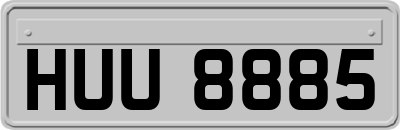 HUU 8885